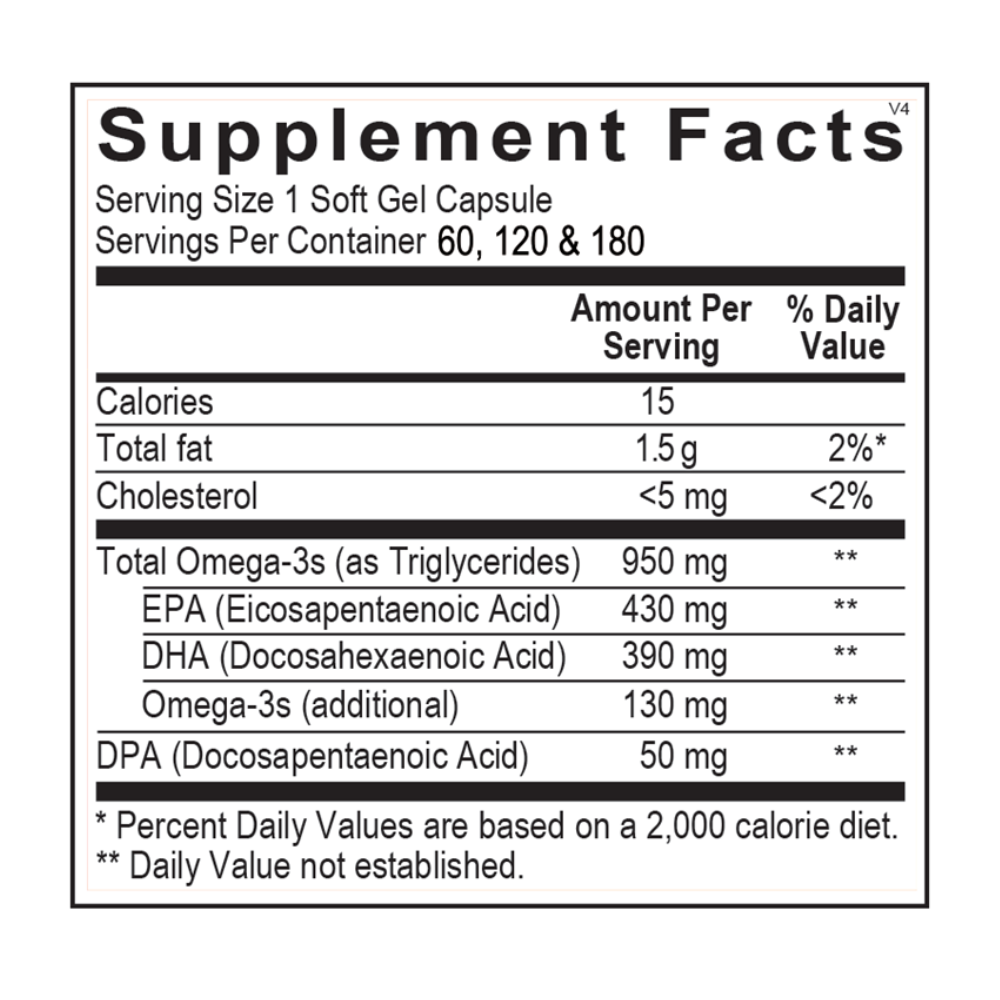 V4

Supplement Facts

Serving Size 1 Soft Gel Capsule
Servings Per Container 60, 120 & 180

|  | Amount Per Serving | % Daily Value |
|---|---|---|
| Calories | 15 |  |
| Total fat | 1.5 g | 2%* |
| Cholesterol | <5 mg | <2% |
| Total Omega-3s (as Triglycerides) | 950 mg | ** |
| EPA (Eicosapentaenoic Acid) | 430 mg | ** |
| DHA (Docosahexaenoic Acid) | 390 mg | ** |
| Omega-3s (additional) | 130 mg | ** |
| DPA (Docosapentaenoic Acid) | 50 mg | ** |

* Percent Daily Values are based on a 2,000 calorie diet.
** Daily Value not established.